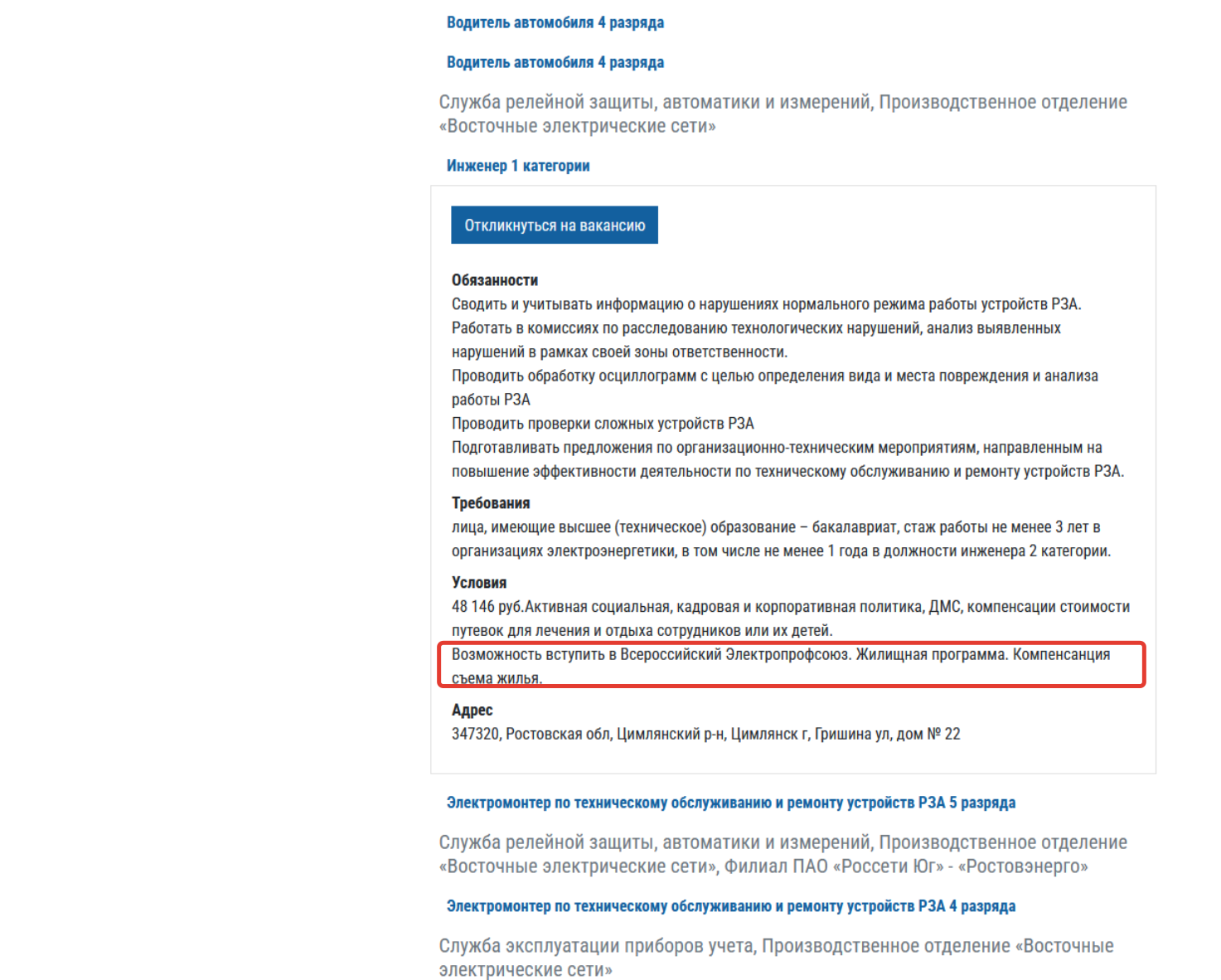 Водитель автомобиля 4 разряда

Водитель автомобиля 4 разряда

Служба релейной защиты, автоматики и измерений, Производственное отделение «Восточные электрические сети»

Инженер 1 категории

Откликнуться на вакансию

Обязанности
Сводить и учитывать информацию о нарушениях нормального режима работы устройств РЗА.
Работать в комиссиях по расследованию технологических нарушений, анализ выявленных нарушений в рамках своей зоны ответственности.
Проводить обработку осциллограмм с целью определения вида и места повреждения и анализа работы РЗА
Проводить проверки сложных устройств РЗА
Подготавливать предложения по организационно-техническим мероприятиям, направленным на повышение эффективности деятельности по техническому обслуживанию и ремонту устройств РЗА.

Требования
лица, имеющие высшее (техническое) образование – бакалавриат, стаж работы не менее 3 лет в организациях электроэнергетики, в том числе не менее 1 года в должности инженера 2 категории.

Условия
48 146 руб.Активная социальная, кадровая и корпоративная политика, ДМС, компенсации стоимости путевок для лечения и отдыха сотрудников или их детей.
Возможность вступить в Всероссийский Электропрофсоюз. Жилищная программа. Компенсанция съема жилья.

Адрес
347320, Ростовская обл, Цимлянский р-н, Цимлянск г, Гришина ул, дом № 22

Электромонтер по техническому обслуживанию и ремонту устройств РЗА 5 разряда

Служба релейной защиты, автоматики и измерений, Производственное отделение «Восточные электрические сети», Филиал ПАО «Россети Юг» - «Ростовэнерго»

Электромонтер по техническому обслуживанию и ремонту устройств РЗА 4 разряда

Служба эксплуатации приборов учета, Производственное отделение «Восточные электрические сети»